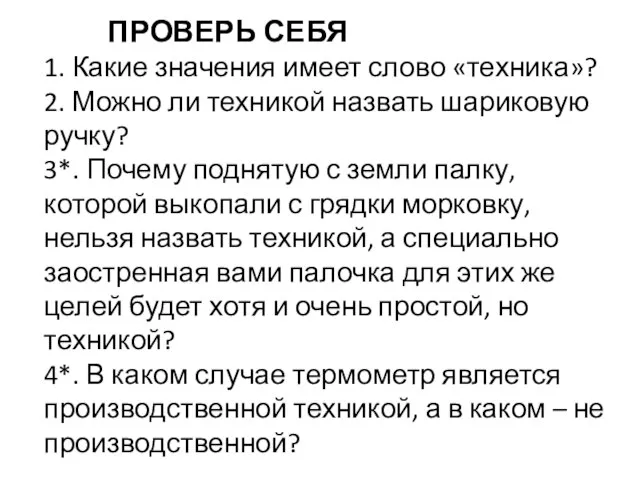 ПРОВЕРЬ СЕБЯ

1. Какие значения имеет слово «техника»?
2. Можно ли техникой назвать шариковую ручку?
3*. Почему поднятую с земли палку, которой выкопали с грядки морковку, нельзя назвать техникой, а специально заостренная вами палочка для этих же целей будет хотя и очень простой, но техникой?
4*. В каком случае термометр является производственной техникой, а в каком – не производственной?